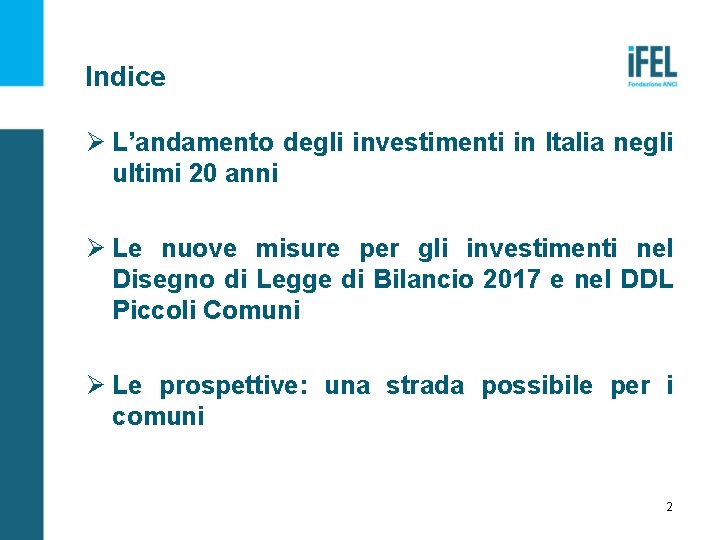 Indice

iFEL
Fondazione ANCI

➢ L'andamento degli investimenti in Italia negli ultimi 20 anni

➢ Le nuove misure per gli investimenti nel Disegno di Legge di Bilancio 2017 e nel DDL Piccoli Comuni

➢ Le prospettive: una strada possibile per i comuni

2